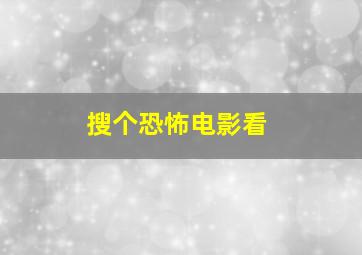 搜个恐怖电影看